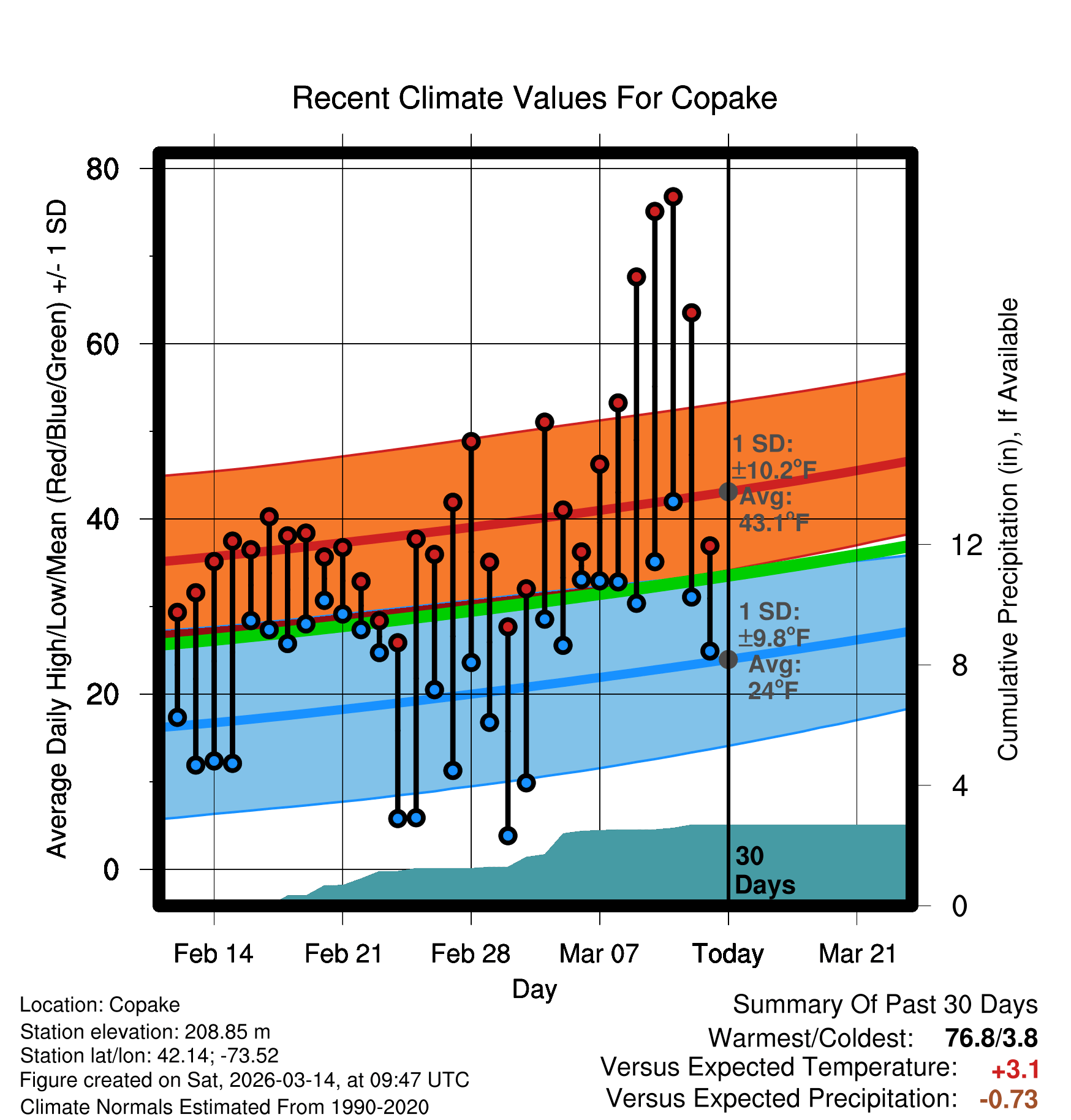 Recent Climate Values For Copake

Average Daily High/Low/Mean (Red/Blue/Green) +/- 1 SD

80
60
40
20
0

Cumulative Precipitation (in), If Available

12
8
4
0

1 SD:
±10.2°F
Avg:
43.1°F

1 SD:
±9.8°F
Avg:
24°F

30
Days

Feb 14
Feb 21
Feb 28
Mar 07
Today
Mar 21

Day

Location: Copake
Station elevation: 208.85 m
Station lat/lon: 42.14; -73.52
Figure created on Sat, 2026-03-14, at 09:47 UTC
Climate Normals Estimated From 1990-2020

Summary Of Past 30 Days
Warmest/Coldest: 76.8/3.8
Versus Expected Temperature: +3.1
Versus Expected Precipitation: -0.73